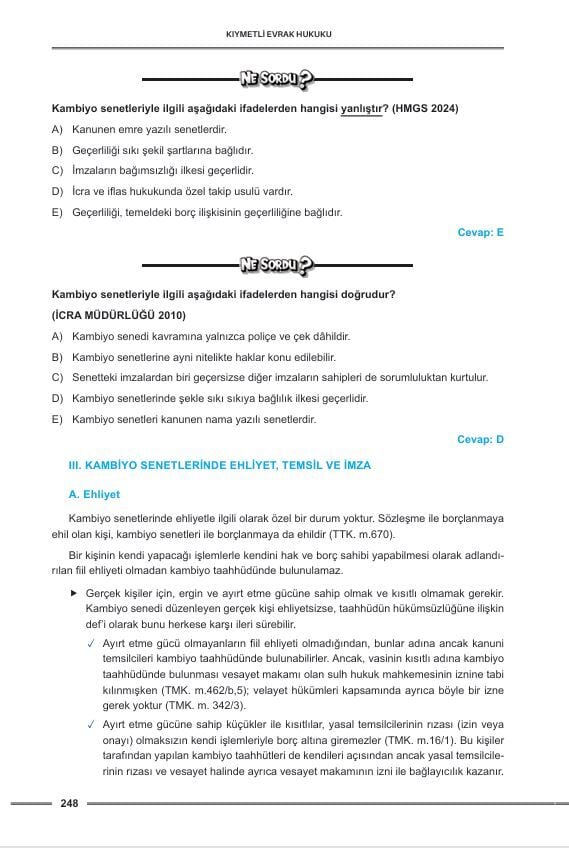 KIYMETLİ EVRAK HUKUKU

NE SORDU?

Kambiyo senetleriyle ilgili aşağıdaki ifadelerden hangisi yanlıştır? (HMGS 2024)

A) Kanunen emre yazılı senetlerdir.

B) Geçerliliği sıkı şekil şartlarına bağlıdır.

C) İmzaların bağımsızlığı ilkesi geçerlidir.

D) İcra ve iflas hukukunda özel takip usulü vardır.

E) Geçerliliği, temeldeki borç ilişkisinin geçerliliğine bağlıdır.

Cevap: E

NE SORDU?

Kambiyo senetleriyle ilgili aşağıdaki ifadelerden hangisi doğrudur?
(İCRA MÜDÜRLÜĞÜ 2010)

A) Kambiyo senedi kavramına yalnızca poliçe ve çek dâhildir.

B) Kambiyo senetlerine ayni nitelikte haklar konu edilebilir.

C) Senetteki imzalardan biri geçersizse diğer imzaların sahipleri de sorumluluktan kurtulur.

D) Kambiyo senetlerinde şekle sıkı sıkıya bağlılık ilkesi geçerlidir.

E) Kambiyo senetleri kanunen nama yazılı senetlerdir.

Cevap: D

III. KAMBİYO SENETLERİNDE EHLİYET, TEMSİL VE İMZA

A. Ehliyet

Kambiyo senetlerinde ehliyetle ilgili olarak özel bir durum yoktur. Sözleşme ile borçlanmaya ehil olan kişi, kambiyo senetleri ile borçlanmaya da ehildir (TTK. m.670).

Bir kişinin kendi yapacağı işlemlerle kendini hak ve borç sahibi yapabilmesi olarak adlandırılan fiil ehliyeti olmadan kambiyo taahhüdünde bulunulamaz.

▶ Gerçek kişiler için, ergin ve ayırt etme gücüne sahip olmak ve kısıtlı olmamak gerekir. Kambiyo senedi düzenleyen gerçek kişi ehliyetsizse, taahhüdün hükümsüzlüğüne ilişkin def'i olarak bunu herkese karşı ileri sürebilir.

✓ Ayırt etme gücü olmayanların fiil ehliyeti olmadığından, bunlar adına ancak kanuni temsilcileri kambiyo taahhüdünde bulunabilirler. Ancak, vasinin kısıtlı adına kambiyo taahhüdünde bulunması vesayet makamı olan sulh hukuk mahkemesinin iznine tabi kılınmışken (TMK. m.462/b,5); velayet hükümleri kapsamında ayrıca böyle bir izne gerek yoktur (TMK. m. 342/3).

✓ Ayırt etme gücüne sahip küçükler ile kısıtlılar, yasal temsilcilerinin rızası (izin veya onayı) olmaksızın kendi işlemleriyle borç altına giremezler (TMK. m.16/1). Bu kişiler tarafından yapılan kambiyo taahhütleri de kendileri açısından ancak yasal temsilcilerinin rızası ve vesayet halinde ayrıca vesayet makamının izni ile bağlayıcılık kazanır.

248